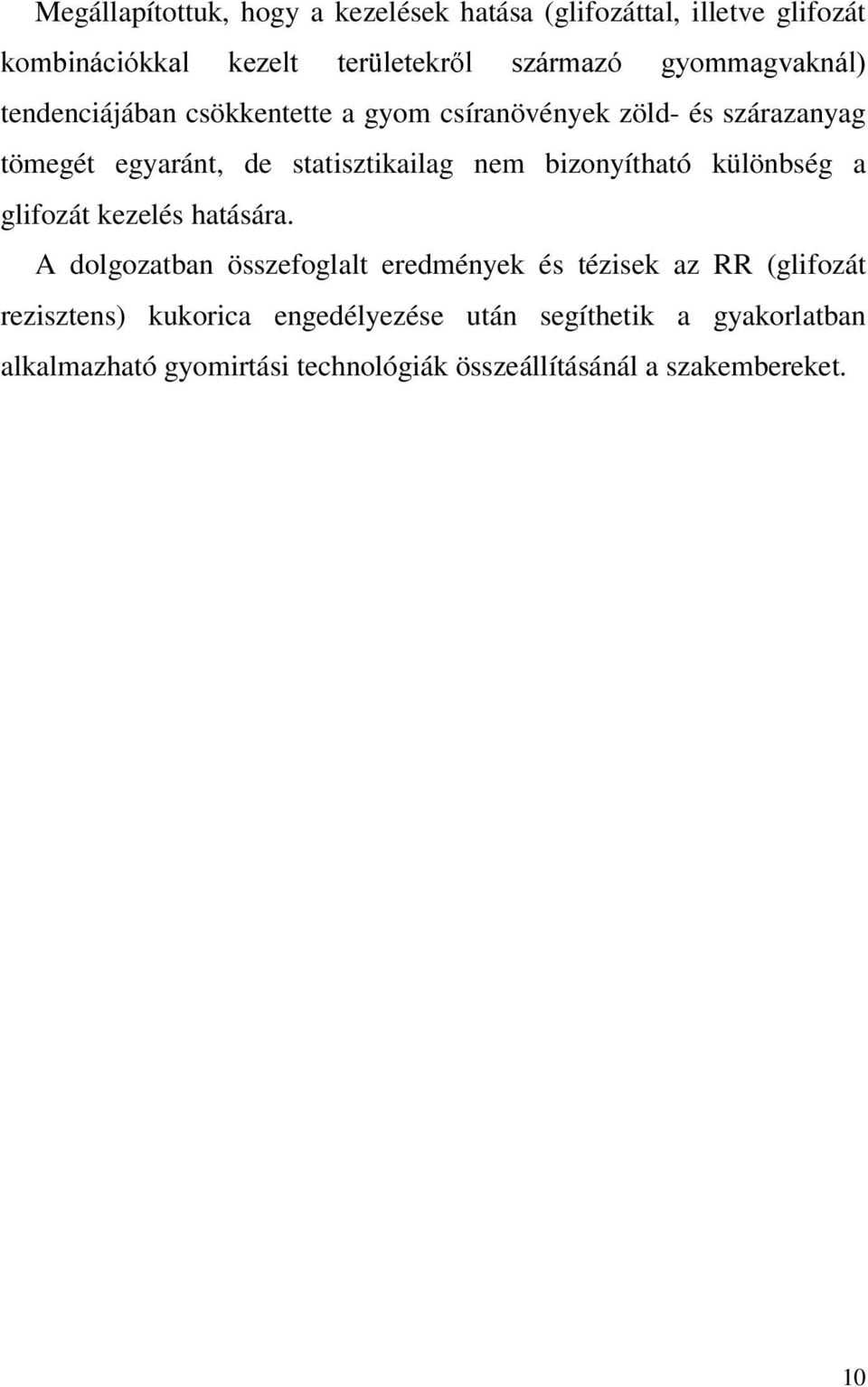 Megállapítottuk, hogy a kezelések hatása (glifozáttal, illetve glifozát kombinációkkal kezelt területekről származó gyommagvaknál) tendenciájában csökkentette a gyom csíranövények zöld- és szárazanyag tömegét egyaránt, de statisztikailag nem bizonyítható különbség a glifozát kezelés hatására.

A dolgozatban összefoglalt eredmények és tézisek az RR (glifozát rezisztens) kukorica engedélyezése után segíthetik a gyakorlatban alkalmazható gyomirtási technológiák összeállításánál a szakembereket.

10